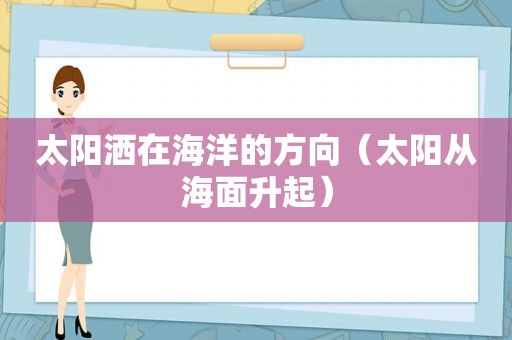 太阳洒在海洋的方向（太阳从海面升起）